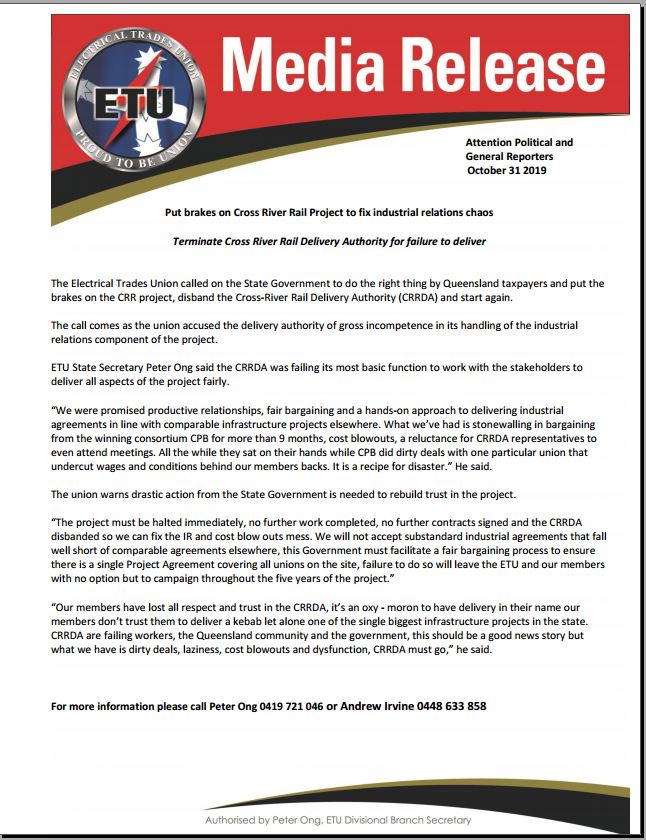 ELECTRICAL TRADES UNION
ETU
PROUD TO BE UNION

Media Release

Attention Political and General Reporters
October 31 2019

Put brakes on Cross River Rail Project to fix industrial relations chaos

Terminate Cross River Rail Delivery Authority for failure to deliver

The Electrical Trades Union called on the State Government to do the right thing by Queensland taxpayers and put the brakes on the CRR project, disband the Cross-River Rail Delivery Authority (CRRDA) and start again.

The call comes as the union accused the delivery authority of gross incompetence in its handling of the industrial relations component of the project.

ETU State Secretary Peter Ong said the CRRDA was failing its most basic function to work with the stakeholders to deliver all aspects of the project fairly.

"We were promised productive relationships, fair bargaining and a hands-on approach to delivering industrial agreements in line with comparable infrastructure projects elsewhere. What we've had is stonewalling in bargaining from the winning consortium CPB for more than 9 months, cost blowouts, a reluctance for CRRDA representatives to even attend meetings. All the while they sat on their hands while CPB did dirty deals with one particular union that undercut wages and conditions behind our members backs. It is a recipe for disaster." He said.

The union warns drastic action from the State Government is needed to rebuild trust in the project.

"The project must be halted immediately, no further work completed, no further contracts signed and the CRRDA disbanded so we can fix the IR and cost blow outs mess. We will not accept substandard industrial agreements that fall well short of comparable agreements elsewhere, this Government must facilitate a fair bargaining process to ensure there is a single Project Agreement covering all unions on the site, failure to do so will leave the ETU and our members with no option but to campaign throughout the five years of the project."

"Our members have lost all respect and trust in the CRRDA, it's an oxy - moron to have delivery in their name our members don't trust them to deliver a kebab let alone one of the single biggest infrastructure projects in the state. CRRDA are failing workers, the Queensland community and the government, this should be a good news story but what we have is dirty deals, laziness, cost blowouts and dysfunction, CRRDA must go," he said.

For more information please call Peter Ong 0419 721 046 or Andrew Irvine 0448 633 858

Authorised by Peter Ong, ETU Divisional Branch Secretary